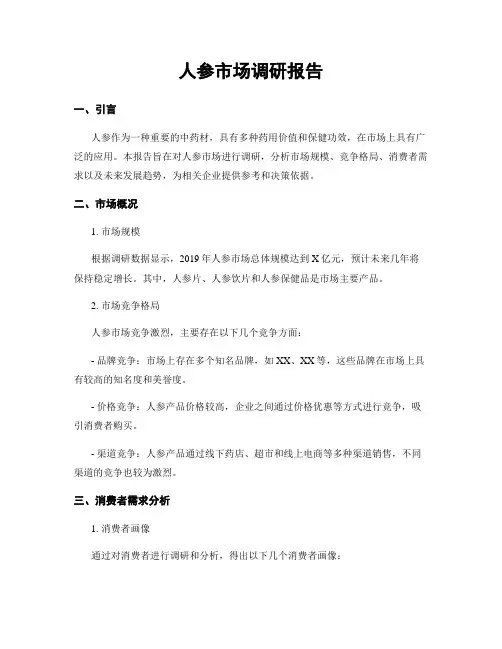 人参市场调研报告

一、引言

人参作为一种重要的中药材，具有多种药用价值和保健功效，在市场上具有广泛的应用。本报告旨在对人参市场进行调研，分析市场规模、竞争格局、消费者需求以及未来发展趋势，为相关企业提供参考和决策依据。

二、市场概况

1. 市场规模

根据调研数据显示，2019 年人参市场总体规模达到 X 亿元，预计未来几年将保持稳定增长。其中，人参片、人参饮片和人参保健品是市场主要产品。

2. 市场竞争格局

人参市场竞争激烈，主要存在以下几个竞争方面：

- 品牌竞争：市场上存在多个知名品牌，如 XX、XX 等，这些品牌在市场上具有较高的知名度和美誉度。

- 价格竞争：人参产品价格较高，企业之间通过价格优惠等方式进行竞争，吸引消费者购买。

- 渠道竞争：人参产品通过线下药店、超市和线上电商等多种渠道销售，不同渠道的竞争也较为激烈。

三、消费者需求分析

1. 消费者画像

通过对消费者进行调研和分析，得出以下几个消费者画像：